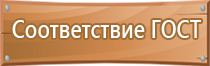 Соответствие ГОСТ